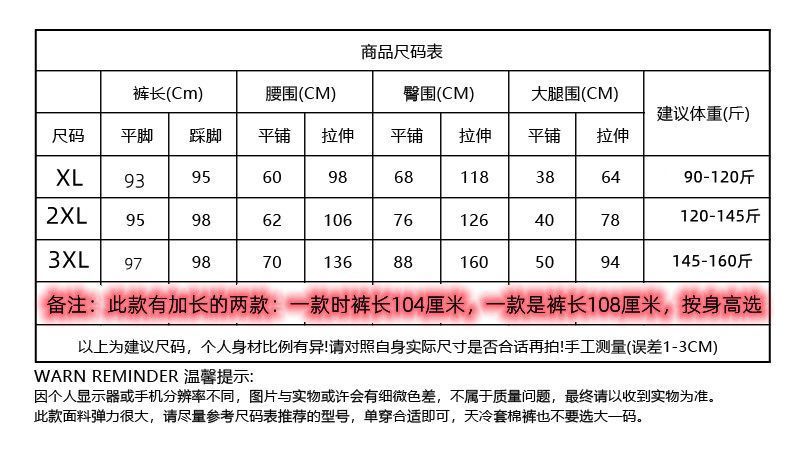 商品尺码表

| | 裤长(Cm) | | 腰围(CM) | | 臀围(CM) | | 大腿围(CM) | | 建议体重(斤) |
|---|---|---|---|---|---|---|---|---|---|
| 尺码 | 平脚 | 踩脚 | 平铺 | 拉伸 | 平铺 | 拉伸 | 平铺 | 拉伸 | |
| XL | 93 | 95 | 60 | 98 | 68 | 118 | 38 | 64 | 90-120斤 |
| 2XL | 95 | 98 | 62 | 106 | 76 | 126 | 40 | 78 | 120-145斤 |
| 3XL | 97 | 98 | 70 | 136 | 88 | 160 | 50 | 94 | 145-160斤 |

备注：此款有加长的两款：一款时裤长104厘米，一款是裤长108厘米，按身高选

以上为建议尺码，个人身材比例有异!请对照自身实际尺寸是否合话再拍!手工测量(误差1-3CM)

WARN REMINDER 温馨提示:
因个人显示器或手机分辨率不同，图片与实物或许会有细微色差，不属于质量问题，最终请以收到实物为准。
此款面料弹力很大，请尽量参考尺码表推荐的型号，单穿合适即可，天冷套棉裤也不要选大一码。